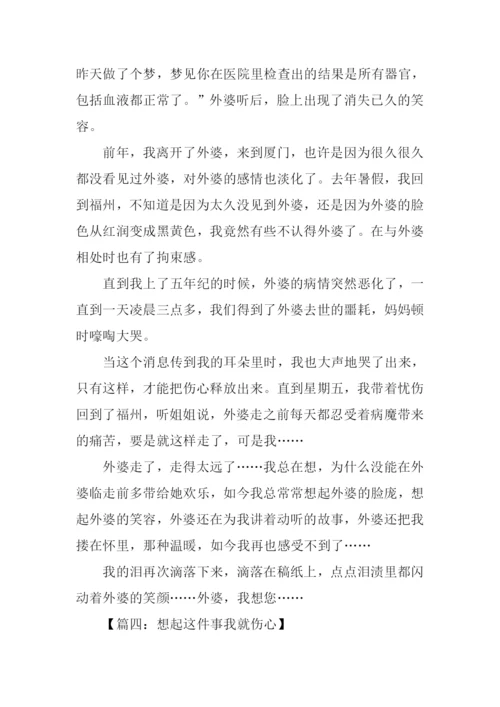 昨天做了个梦，梦见你在医院里检查出的结果是所有器官，包括血液都正常了。”外婆听后，脸上出现了消失已久的笑容。

前年，我离开了外婆，来到厦门，也许是因为很久很久都没看见过外婆，对外婆的感情也淡化了。去年暑假，我回到福州，不知道是因为太久没见到外婆，还是因为外婆的脸色从红润变成黑黄色，我竟然有些不认得外婆了。在与外婆相处时也有了拘束感。

直到我上了五年纪的时候，外婆的病情突然恶化了，一直到一天凌晨三点多，我们得到了外婆去世的噩耗，妈妈顿时嚎啕大哭。

当这个消息传到我的耳朵里时，我也大声地哭了出来，只有这样，才能把伤心释放出来。直到星期五，我带着忧伤回到了福州，听姐姐说，外婆走之前每天都忍受着病魔带来的痛苦，要是就这样走了，可是我……

外婆走了，走得太远了……我总在想，为什么没能在外婆临走前多带给她欢乐，如今我总常常想起外婆的脸庞，想起外婆的笑容，外婆还在为我讲着动听的故事，外婆还把我搂在怀里，那种温暖，如今我再也感受不到了……

我的泪再次滴落下来，滴落在稿纸上，点点泪渍里都闪动着外婆的笑颜……外婆，我想您……

【篇四：想起这件事我就伤心】